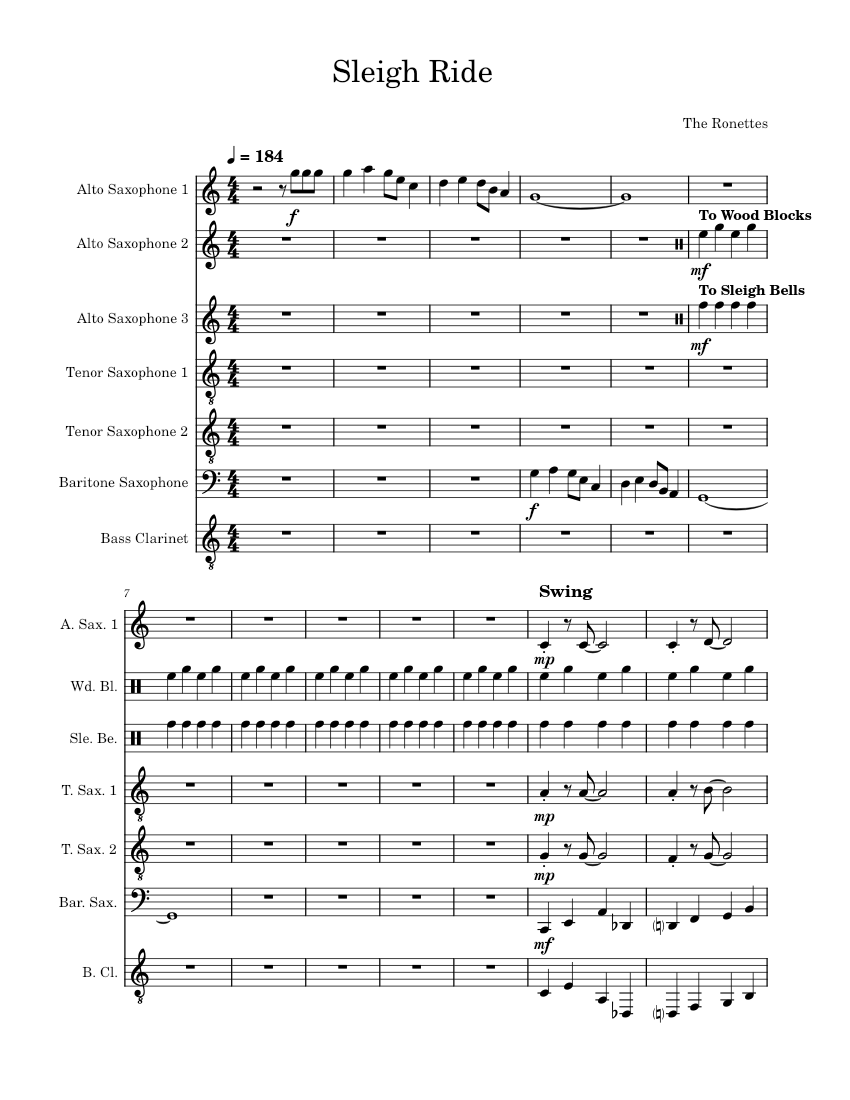 Sleigh Ride

The Ronettes

♩ = 184

Alto Saxophone 1
$f$

Alto Saxophone 2
To Wood Blocks
$mf$

Alto Saxophone 3
To Sleigh Bells
$mf$

Tenor Saxophone 1

Tenor Saxophone 2

Baritone Saxophone
$f$

Bass Clarinet

7

Swing

A. Sax. 1
$mp$

Wd. Bl.

Sle. Be.

T. Sax. 1
$mp$

T. Sax. 2
$mp$

Bar. Sax.
$mf$

B. Cl.